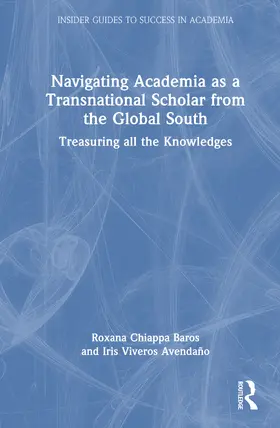 INSIDER GUIDES TO SUCCESS IN ACADEMIA

Navigating Academia as a Transnational Scholar from the Global South

Treasuring all the Knowledges

Roxana Chiappa Baros
and Iris Viveros Avendaño

ROUTLEDGE